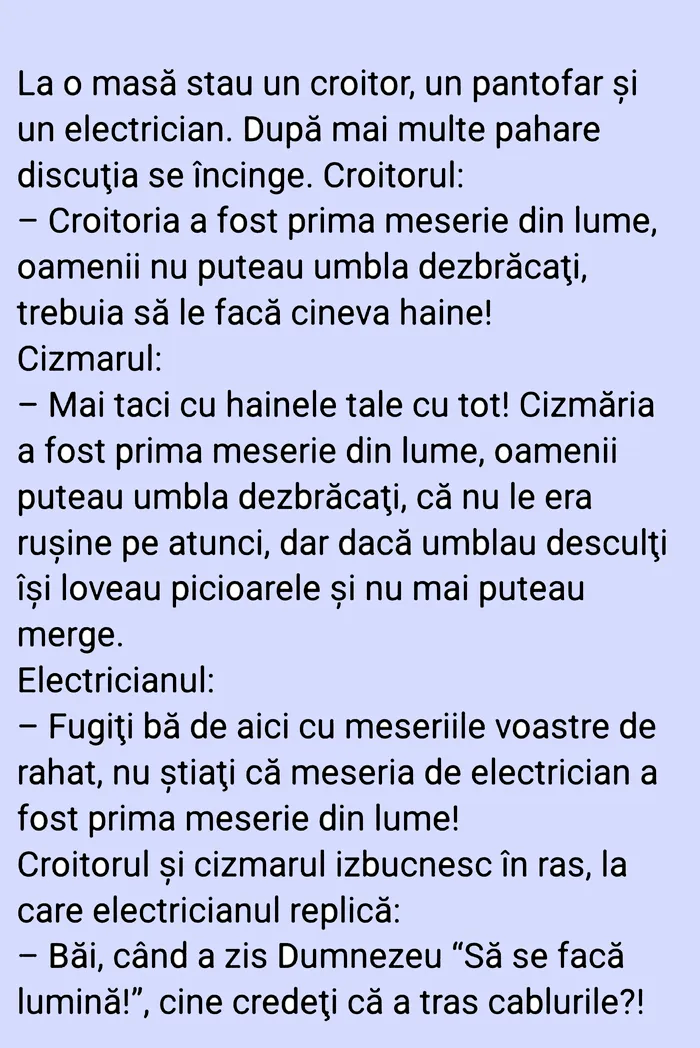 La o masă stau un croitor, un pantofar și un electrician. După mai multe pahare discuţia se încinge. Croitorul:
– Croitoria a fost prima meserie din lume, oamenii nu puteau umbla dezbrăcaţi, trebuia să le facă cineva haine!
Cizmarul:
– Mai taci cu hainele tale cu tot! Cizmăria a fost prima meserie din lume, oamenii puteau umbla dezbrăcaţi, că nu le era rușine pe atunci, dar dacă umblau desculţi își loveau picioarele și nu mai puteau merge.
Electricianul:
– Fugiţi bă de aici cu meseriile voastre de rahat, nu știaţi că meseria de electrician a fost prima meserie din lume!
Croitorul și cizmarul izbucnesc în ras, la care electricianul replică:
– Băi, când a zis Dumnezeu “Să se facă lumină!”, cine credeţi că a tras cablurile?!